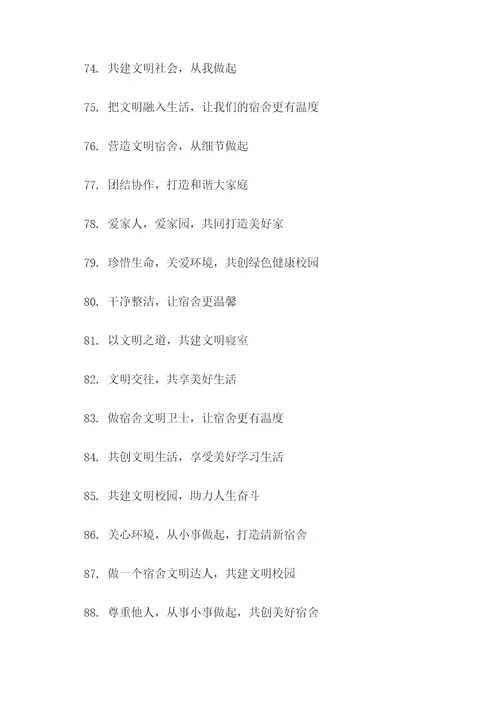 74. 共建文明社会，从我做起

75. 把文明融入生活，让我们的宿舍更有温度

76. 营造文明宿舍，从细节做起

77. 团结协作，打造和谐大家庭

78. 爱家人，爱家园，共同打造美好家

79. 珍惜生命，关爱环境，共创绿色健康校园

80. 干净整洁，让宿舍更温馨

81. 以文明之道，共建文明寝室

82. 文明交往，共享美好生活

83. 做宿舍文明卫士，让宿舍更有温度

84. 共创文明生活，享受美好学习生活

85. 共建文明校园，助力人生奋斗

86. 关心环境，从小事做起，打造清新宿舍

87. 做一个宿舍文明达人，共建文明校园

88. 尊重他人，从事小事做起，共创美好宿舍